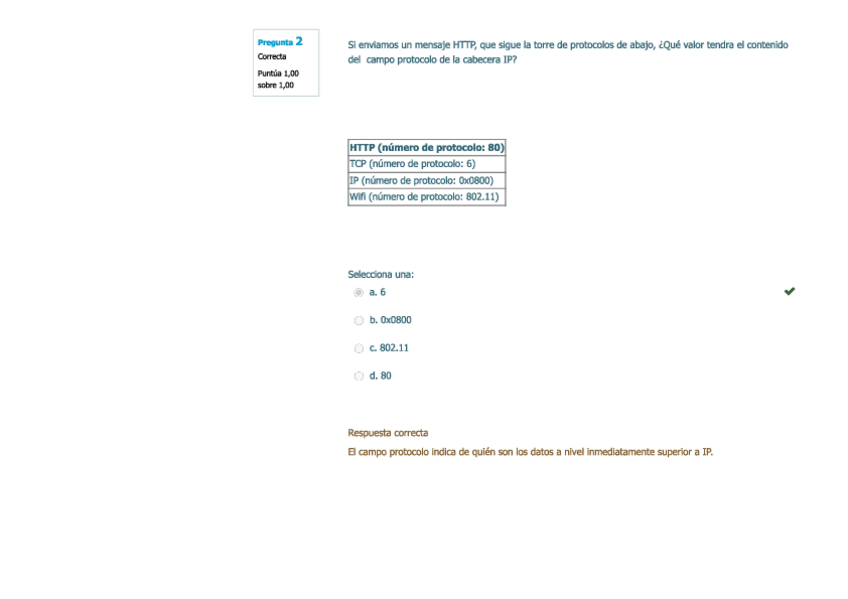 Pregunta 2
Correcta
Puntúa 1,00 sobre 1,00

Si enviamos un mensaje HTTP, que sigue la torre de protocolos de abajo, ¿Qué valor tendra el contenido del campo protocolo de la cabecera IP?

| HTTP (número de protocolo: 80) |
|---|
| TCP (número de protocolo: 6) |
| IP (número de protocolo: 0x0800) |
| Wifi (número de protocolo: 802.11) |

Selecciona una:
a. 6
b. 0x0800
c. 802.11
d. 80

Respuesta correcta
El campo protocolo indica de quién son los datos a nivel inmediatamente superior a IP.